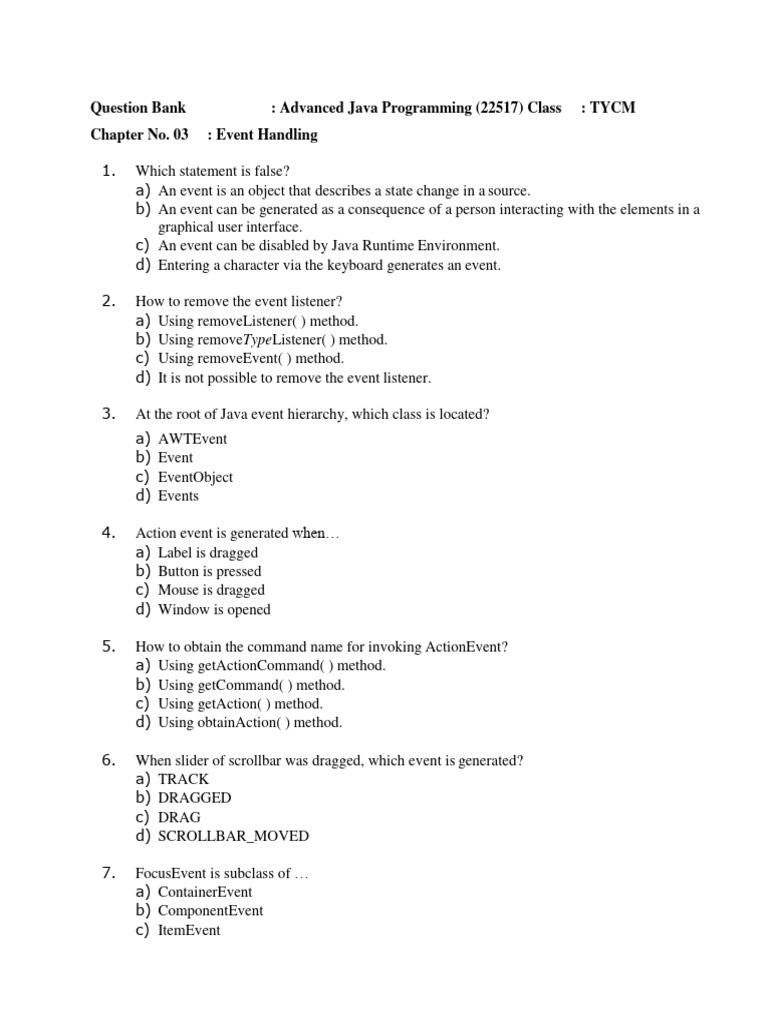 Question Bank : Advanced Java Programming (22517) Class : TYCM

Chapter No. 03 : Event Handling

1. Which statement is false?
a) An event is an object that describes a state change in a source.
b) An event can be generated as a consequence of a person interacting with the elements in a graphical user interface.
c) An event can be disabled by Java Runtime Environment.
d) Entering a character via the keyboard generates an event.

2. How to remove the event listener?
a) Using removeListener( ) method.
b) Using removeTypeListener( ) method.
c) Using removeEvent( ) method.
d) It is not possible to remove the event listener.

3. At the root of Java event hierarchy, which class is located?
a) AWTEvent
b) Event
c) EventObject
d) Events

4. Action event is generated when…
a) Label is dragged
b) Button is pressed
c) Mouse is dragged
d) Window is opened

5. How to obtain the command name for invoking ActionEvent?
a) Using getActionCommand( ) method.
b) Using getCommand( ) method.
c) Using getAction( ) method.
d) Using obtainAction( ) method.

6. When slider of scrollbar was dragged, which event is generated?
a) TRACK
b) DRAGGED
c) DRAG
d) SCROLLBAR_MOVED

7. FocusEvent is subclass of …
a) ContainerEvent
b) ComponentEvent
c) ItemEvent